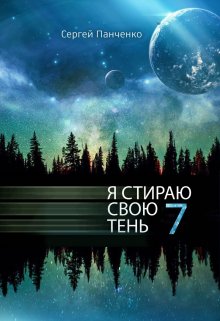 Сергей Панченко

Я СТИРАЮ СВОЮ ТЕНЬ 7